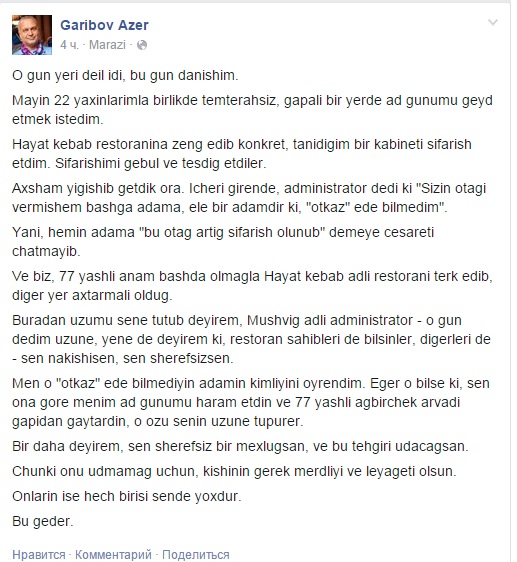 Garibov Azer
4 ч. · Marazi ·

O gun yeri deil idi, bu gun danishim.

Mayin 22 yaxinlarimla birlikde temterahsiz, gapali bir yerde ad gunumu geyd etmek istedim.

Hayat kebab restoranina zeng edib konkret, tanidigim bir kabineti sifarish etdim. Sifarishimi gebul ve tesdig etdiler.

Axsham yigishib getdik ora. Icheri girende, administrator dedi ki "Sizin otagi vermishem bashga adama, ele bir adamdir ki, "otkaz" ede bilmedim".

Yani, hemin adama "bu otag artig sifarish olunub" demeye cesareti chatmayib.

Ve biz, 77 yashli anam bashda olmagla Hayat kebab adli restorani terk edib, diger yer axtarmali oldug.

Buradan uzumu sene tutub deyirem, Mushvig adli administrator - o gun dedim uzune, yene de deyirem ki, restoran sahibleri de bilsinler, digerleri de - sen nakishisen, sen sherefsizsen.

Men o "otkaz" ede bilmediyin adamin kimliyini oyrendim. Eger o bilse ki, sen ona gore menim ad gunumu haram etdin ve 77 yashli agbirchek arvadi gapidan gaytardin, o ozu senin uzune tupurer.

Bir daha deyirem, sen sherefsiz bir mexlugsan, ve bu tehgiri udacagsan.

Chunki onu udmamag uchun, kishinin gerek merdliyi ve leyageti olsun.

Onlarin ise hech birisi sende yoxdur.

Bu geder.

Нравится · Комментарий · Поделиться